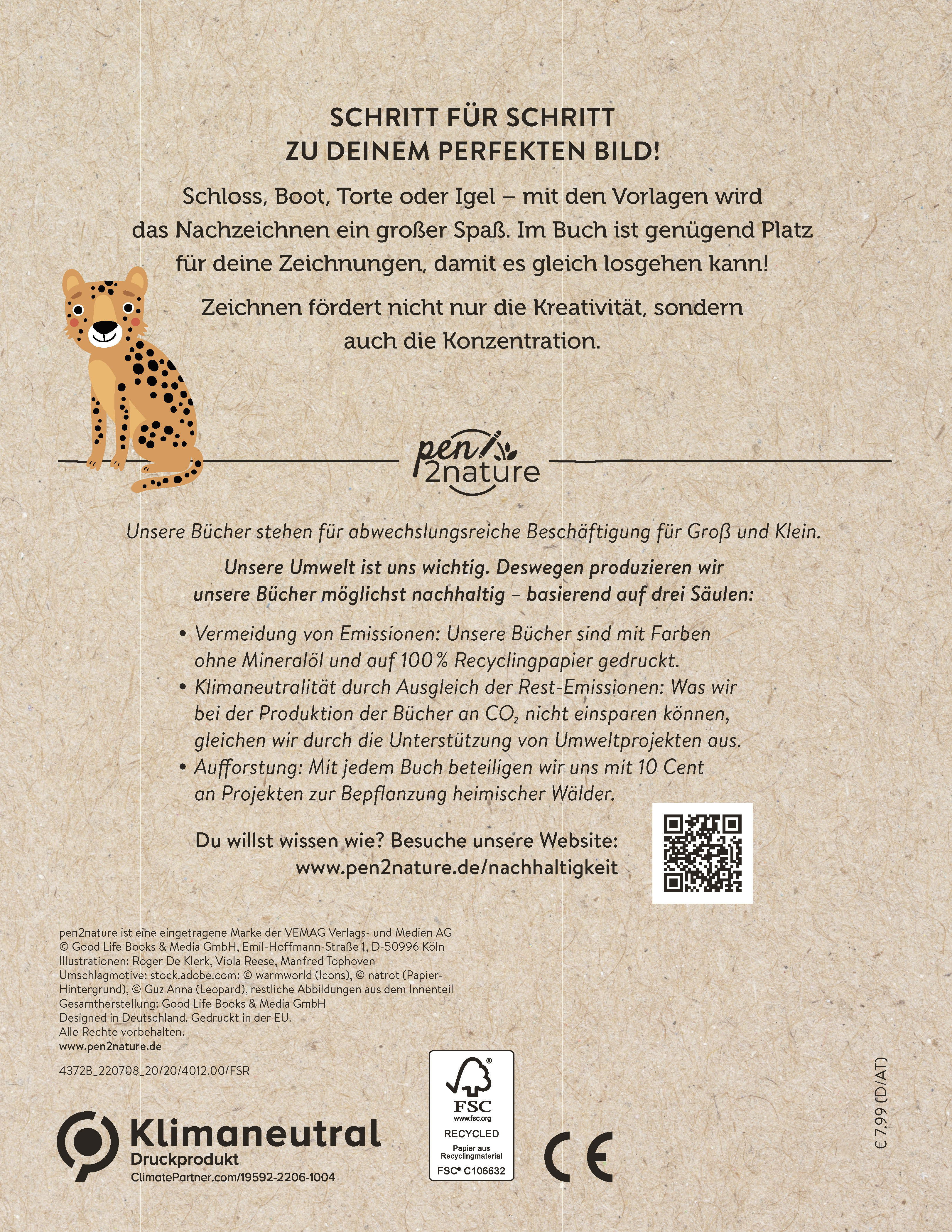 SCHRITT FÜR SCHRITT
ZU DEINEM PERFEKTEN BILD!

Schloss, Boot, Torte oder Igel – mit den Vorlagen wird das Nachzeichnen ein großer Spaß. Im Buch ist genügend Platz für deine Zeichnungen, damit es gleich losgehen kann!

Zeichnen fördert nicht nur die Kreativität, sondern auch die Konzentration.

pen2nature

Unsere Bücher stehen für abwechslungsreiche Beschäftigung für Groß und Klein.

Unsere Umwelt ist uns wichtig. Deswegen produzieren wir unsere Bücher möglichst nachhaltig – basierend auf drei Säulen:

• Vermeidung von Emissionen: Unsere Bücher sind mit Farben ohne Mineralöl und auf 100 % Recyclingpapier gedruckt.
• Klimaneutralität durch Ausgleich der Rest-Emissionen: Was wir bei der Produktion der Bücher an $CO_2$ nicht einsparen können, gleichen wir durch die Unterstützung von Umweltprojekten aus.
• Aufforstung: Mit jedem Buch beteiligen wir uns mit 10 Cent an Projekten zur Bepflanzung heimischer Wälder.

Du willst wissen wie? Besuche unsere Website:
www.pen2nature.de/nachhaltigkeit

pen2nature ist eine eingetragene Marke der VEMAG Verlags- und Medien AG
© Good Life Books & Media GmbH, Emil-Hoffmann-Straße 1, D-50996 Köln
Illustrationen: Roger De Klerk, Viola Reese, Manfred Tophoven
Umschlagmotive: stock.adobe.com: © warmworld (Icons), © natrot (Papier-Hintergrund), © Guz Anna (Leopard), restliche Abbildungen aus dem Innenteil
Gesamtherstellung: Good Life Books & Media GmbH
Designed in Deutschland. Gedruckt in der EU.
Alle Rechte vorbehalten.
www.pen2nature.de

4372B_220708_20/20/4012.00/FSR

Klimaneutral
Druckprodukt
ClimatePartner.com/19592-2206-1004

FSC
www.fsc.org
RECYCLED
Papier aus Recyclingmaterial
FSC® C106632

CE

€ 7,99 (D/AT)